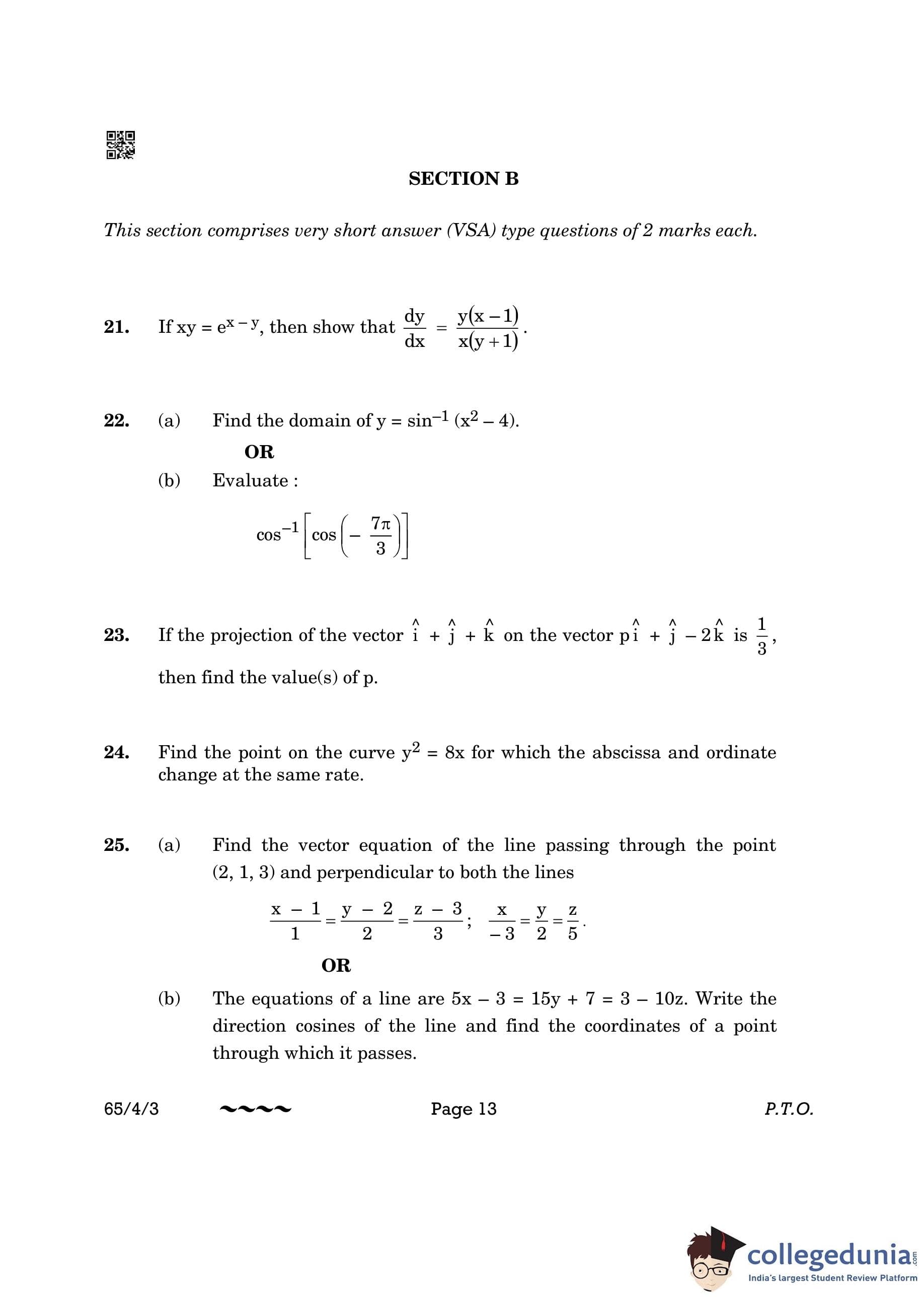 SECTION B

This section comprises very short answer (VSA) type questions of 2 marks each.

21. If $xy = e^{x-y}$, then show that $\frac{dy}{dx} = \frac{y(x-1)}{x(y+1)}$.

22. (a) Find the domain of $y = \sin^{-1}(x^2 - 4)$.

OR

(b) Evaluate :

$\cos^{-1}\left[\cos\left(-\frac{7\pi}{3}\right)\right]$

23. If the projection of the vector $\hat{i} + \hat{j} + \hat{k}$ on the vector $p\hat{i} + \hat{j} - 2\hat{k}$ is $\frac{1}{3}$, then find the value(s) of p.

24. Find the point on the curve $y^2 = 8x$ for which the abscissa and ordinate change at the same rate.

25. (a) Find the vector equation of the line passing through the point (2, 1, 3) and perpendicular to both the lines

$\frac{x-1}{1} = \frac{y-2}{2} = \frac{z-3}{3}$; $\frac{x}{-3} = \frac{y}{2} = \frac{z}{5}$.

OR

(b) The equations of a line are $5x - 3 = 15y + 7 = 3 - 10z$. Write the direction cosines of the line and find the coordinates of a point through which it passes.

65/4/3 ~~~~ Page 13 P.T.O.

collegedunia.com
India's largest Student Review Platform